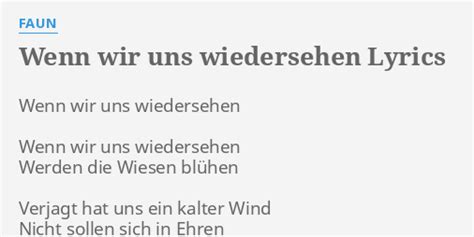 FAUN

Wenn wir uns wiedersehen Lyrics

Wenn wir uns wiedersehen

Wenn wir uns wiedersehen
Werden die Wiesen blühen

Verjagt hat uns ein kalter Wind
Nicht sollen sich in Ehren